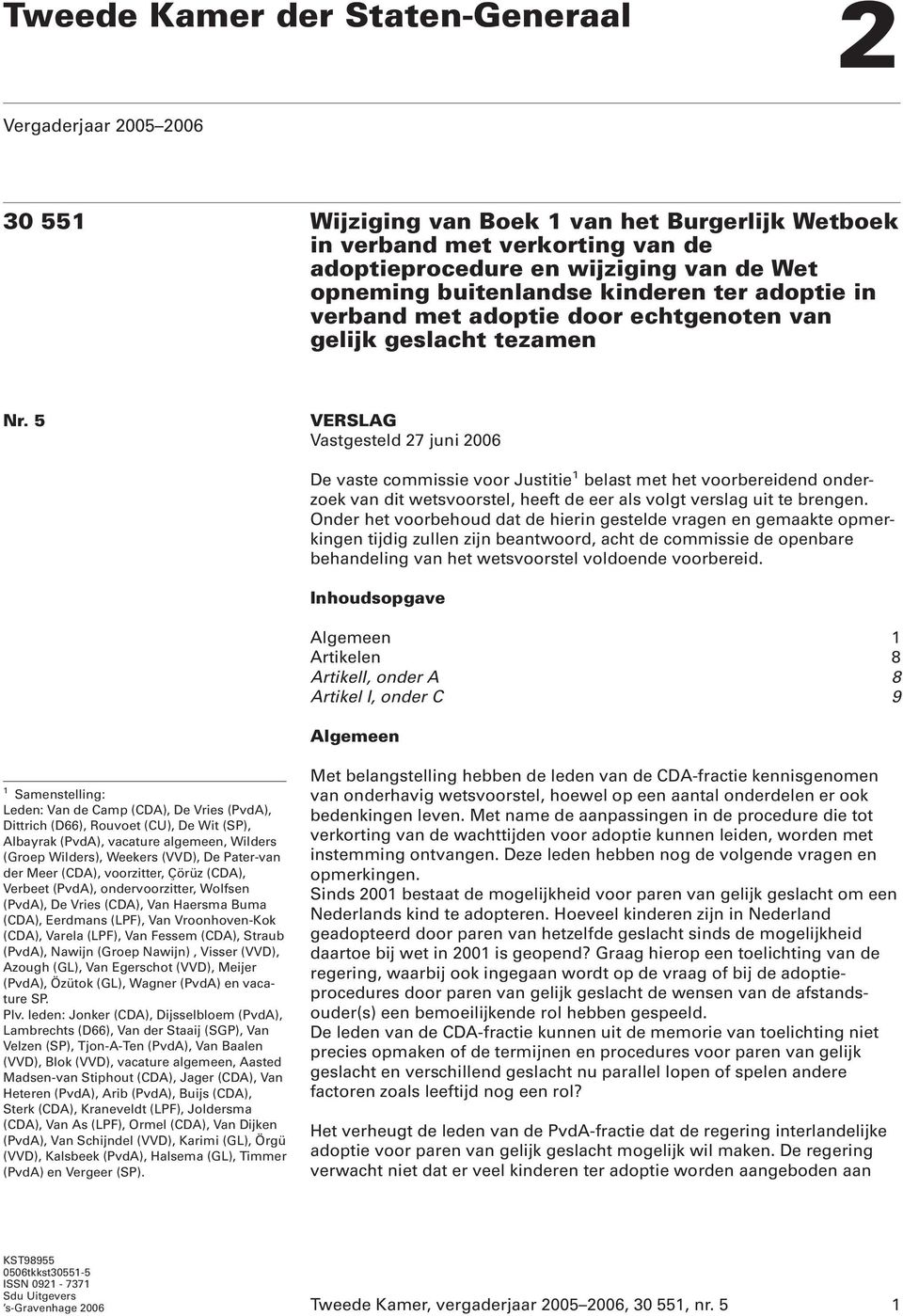 Tweede Kamer der Staten-Generaal

2

Vergaderjaar 2005–2006

30 551

Wijziging van Boek 1 van het Burgerlijk Wetboek in verband met verkorting van de adoptieprocedure en wijziging van de Wet opneming buitenlandse kinderen ter adoptie in verband met adoptie door echtgenoten van gelijk geslacht tezamen

Nr. 5

VERSLAG
Vastgesteld 27 juni 2006

De vaste commissie voor Justitie$^1$ belast met het voorbereidend onderzoek van dit wetsvoorstel, heeft de eer als volgt verslag uit te brengen. Onder het voorbehoud dat de hierin gestelde vragen en gemaakte opmerkingen tijdig zullen zijn beantwoord, acht de commissie de openbare behandeling van het wetsvoorstel voldoende voorbereid.

Inhoudsopgave

| | |
|---|---|
| Algemeen | 1 |
| Artikelen | 8 |
| Artikell, onder A | 8 |
| Artikel I, onder C | 9 |

Algemeen

Met belangstelling hebben de leden van de CDA-fractie kennisgenomen van onderhavig wetsvoorstel, hoewel op een aantal onderdelen er ook bedenkingen leven. Met name de aanpassingen in de procedure die tot verkorting van de wachttijden voor adoptie kunnen leiden, worden met instemming ontvangen. Deze leden hebben nog de volgende vragen en opmerkingen.
Sinds 2001 bestaat de mogelijkheid voor paren van gelijk geslacht om een Nederlands kind te adopteren. Hoeveel kinderen zijn in Nederland geadopteerd door paren van hetzelfde geslacht sinds de mogelijkheid daartoe bij wet in 2001 is geopend? Graag hierop een toelichting van de regering, waarbij ook ingegaan wordt op de vraag of bij de adoptieprocedures door paren van gelijk geslacht de wensen van de afstandsouder(s) een bemoeilijkende rol hebben gespeeld.
De leden van de CDA-fractie kunnen uit de memorie van toelichting niet precies opmaken of de termijnen en procedures voor paren van gelijk geslacht en verschillend geslacht nu parallel lopen of spelen andere factoren zoals leeftijd nog een rol?

Het verheugt de leden van de PvdA-fractie dat de regering interlandelijke adoptie voor paren van gelijk geslacht mogelijk wil maken. De regering verwacht niet dat er veel kinderen ter adoptie worden aangeboden aan

$^1$ Samenstelling:
Leden: Van de Camp (CDA), De Vries (PvdA), Dittrich (D66), Rouvoet (CU), De Wit (SP), Albayrak (PvdA), vacature algemeen, Wilders (Groep Wilders), Weekers (VVD), De Pater-van der Meer (CDA), voorzitter, Çörüz (CDA), Verbeet (PvdA), ondervoorzitter, Wolfsen (PvdA), De Vries (CDA), Van Haersma Buma (CDA), Eerdmans (LPF), Van Vroonhoven-Kok (CDA), Varela (LPF), Van Fessem (CDA), Straub (PvdA), Nawijn (Groep Nawijn) , Visser (VVD), Azough (GL), Van Egerschot (VVD), Meijer (PvdA), Özütok (GL), Wagner (PvdA) en vacature SP.
Plv. leden: Jonker (CDA), Dijsselbloem (PvdA), Lambrechts (D66), Van der Staaij (SGP), Van Velzen (SP), Tjon-A-Ten (PvdA), Van Baalen (VVD), Blok (VVD), vacature algemeen, Aasted Madsen-van Stiphout (CDA), Jager (CDA), Van Heteren (PvdA), Arib (PvdA), Buijs (CDA), Sterk (CDA), Kraneveldt (LPF), Joldersma (CDA), Van As (LPF), Ormel (CDA), Van Dijken (PvdA), Van Schijndel (VVD), Karimi (GL), Örgü (VVD), Kalsbeek (PvdA), Halsema (GL), Timmer (PvdA) en Vergeer (SP).

KST98955
0506tkkst30551-5
ISSN 0921 - 7371
Sdu Uitgevers
's-Gravenhage 2006

Tweede Kamer, vergaderjaar 2005–2006, 30 551, nr. 5 1